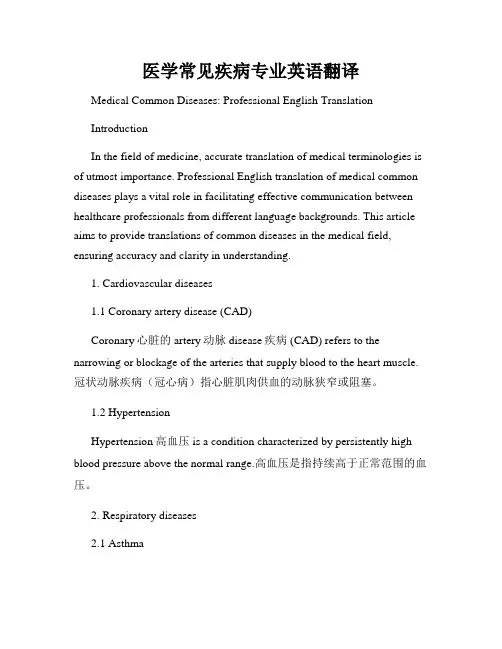 医学常见疾病专业英语翻译

Medical Common Diseases: Professional English Translation

Introduction

In the field of medicine, accurate translation of medical terminologies is of utmost importance. Professional English translation of medical common diseases plays a vital role in facilitating effective communication between healthcare professionals from different language backgrounds. This article aims to provide translations of common diseases in the medical field, ensuring accuracy and clarity in understanding.

1. Cardiovascular diseases

1.1 Coronary artery disease (CAD)

Coronary 心脏的 artery 动脉 disease 疾病 (CAD) refers to the narrowing or blockage of the arteries that supply blood to the heart muscle. 冠状动脉疾病（冠心病）指心脏肌肉供血的动脉狭窄或阻塞。

1.2 Hypertension

Hypertension 高血压 is a condition characterized by persistently high blood pressure above the normal range.高血压是指持续高于正常范围的血压。

2. Respiratory diseases

2.1 Asthma